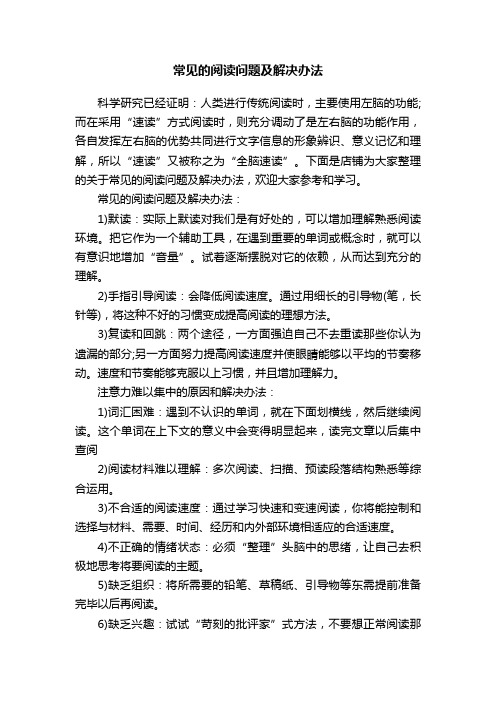 常见的阅读问题及解决办法

科学研究已经证明：人类进行传统阅读时，主要使用左脑的功能;而在采用“速读”方式阅读时，则充分调动了是左右脑的功能作用，各自发挥左右脑的优势共同进行文字信息的形象辨识、意义记忆和理解，所以“速读”又被称之为“全脑速读”。下面是店铺为大家整理的关于常见的阅读问题及解决办法，欢迎大家参考和学习。

常见的阅读问题及解决办法：

1)默读：实际上默读对我们是有好处的，可以增加理解熟悉阅读环境。把它作为一个辅助工具，在遇到重要的单词或概念时，就可以有意识地增加“音量”。试着逐渐摆脱对它的依赖，从而达到充分的理解。

2)手指引导阅读：会降低阅读速度。通过用细长的引导物(笔，长针等)，将这种不好的习惯变成提高阅读的理想方法。

3)复读和回跳：两个途径，一方面强迫自己不去重读那些你认为遗漏的部分;另一方面努力提高阅读速度并使眼睛能够以平均的节奏移动。速度和节奏能够克服以上习惯，并且增加理解力。

注意力难以集中的原因和解决办法：

1)词汇困难：遇到不认识的单词，就在下面划横线，然后继续阅读。这个单词在上下文的意义中会变得明显起来，读完文章以后集中查阅

2)阅读材料难以理解：多次阅读、扫描、预读段落结构熟悉等综合运用。

3)不合适的阅读速度：通过学习快速和变速阅读，你将能控制和选择与材料、需要、时间、经历和内外部环境相适应的合适速度。

4)不正确的情绪状态：必须“整理”头脑中的思绪，让自己去积极地思考将要阅读的主题。

5)缺乏组织：将所需要的铅笔、草稿纸、引导物等东需提前准备完毕以后再阅读。

6)缺乏兴趣：试试“苛刻的批评家”式方法，不要想正常阅读那